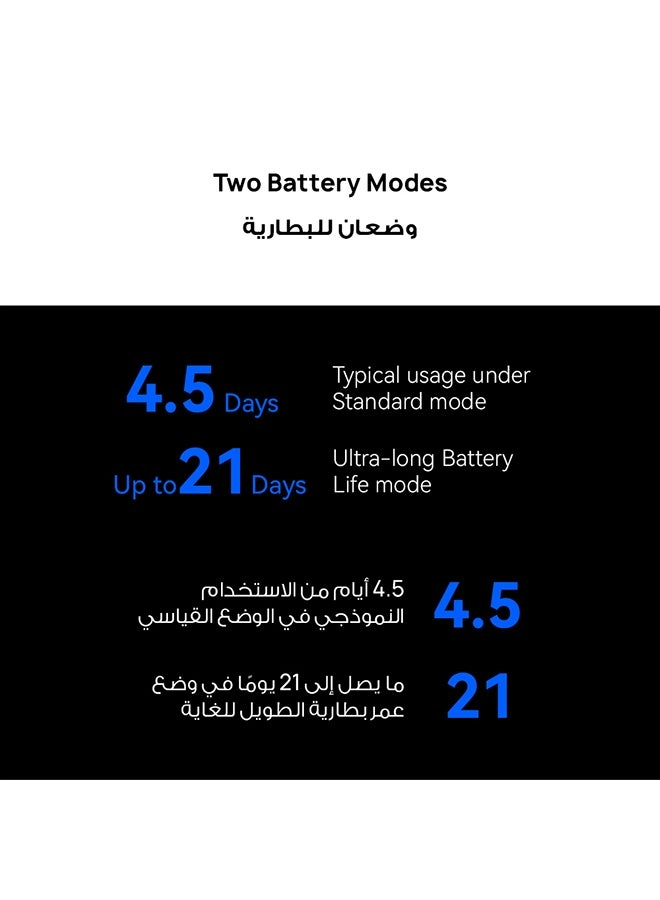 Two Battery Modes
وضعان للبطارية

4.5 Days

Typical usage under Standard mode

Up to 21 Days

Ultra-long Battery Life mode

4.5

4.5 أيام من الاستخدام النموذجي في الوضع القياسي

21

ما يصل إلى 21 يومًا في وضع عمر بطارية الطويل للغاية